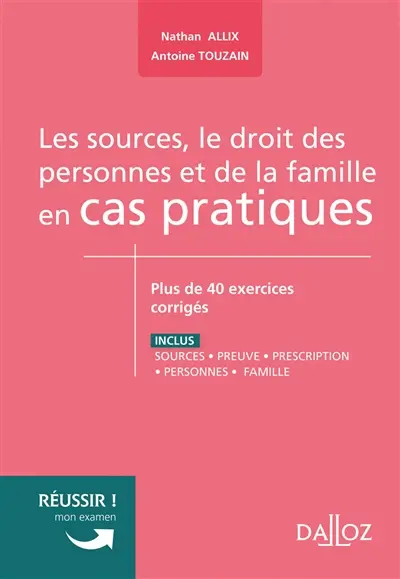 Nathan ALLIX
Antoine TOUZAIN

Les sources, le droit des personnes et de la famille en cas pratiques

Plus de 40 exercices corrigés

INCLUS
SOURCES • PREUVE • PRESCRIPTION • PERSONNES • FAMILLE

RÉUSSIR !
mon examen

DALLOZ